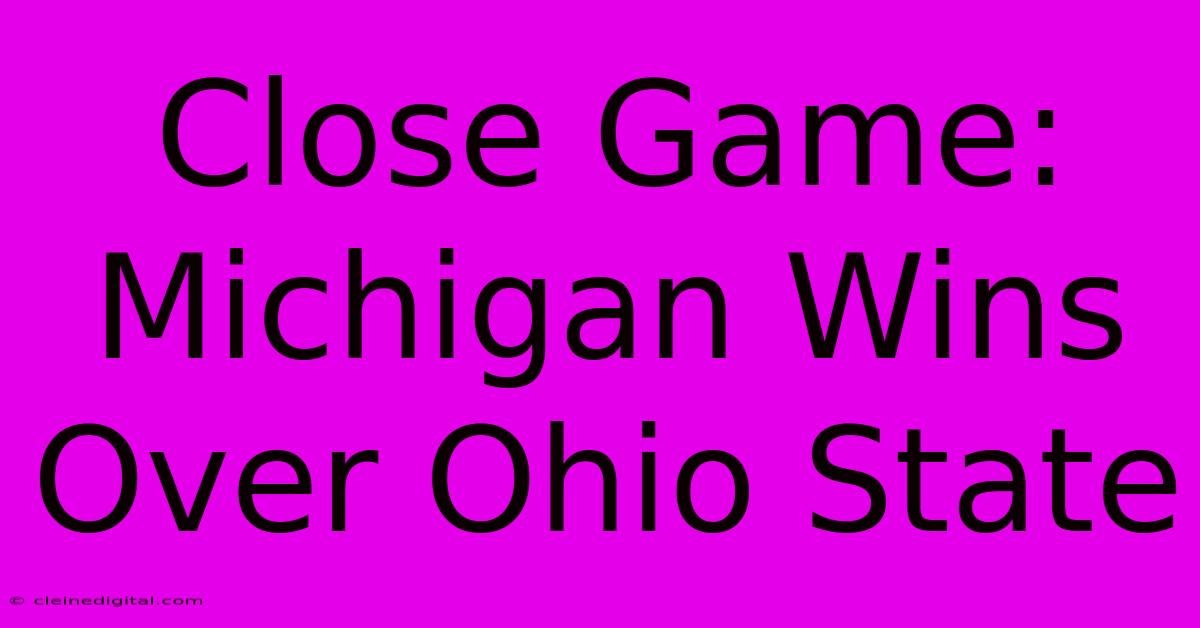 Close Game: Michigan Wins Over Ohio State

© cleinedigital.com